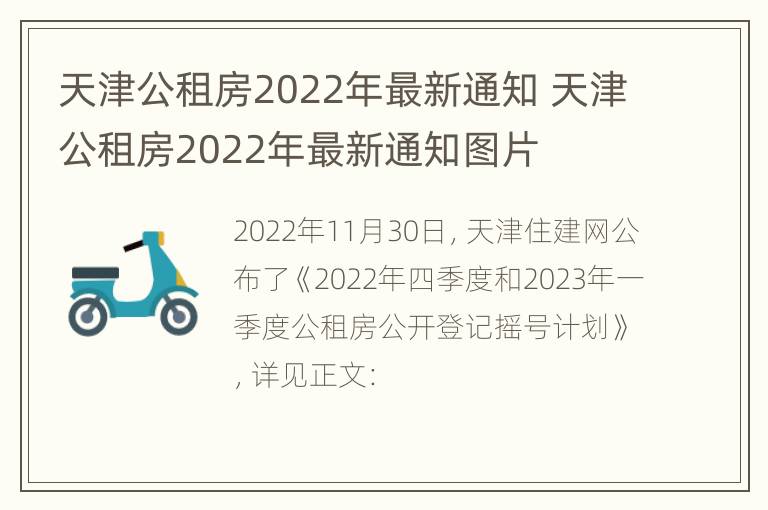 天津公租房2022年最新通知 天津公租房2022年最新通知图片

2022年11月30日，天津住建网公布了《2022年四季度和2023年一季度公租房公开登记摇号计划》，详见正文：